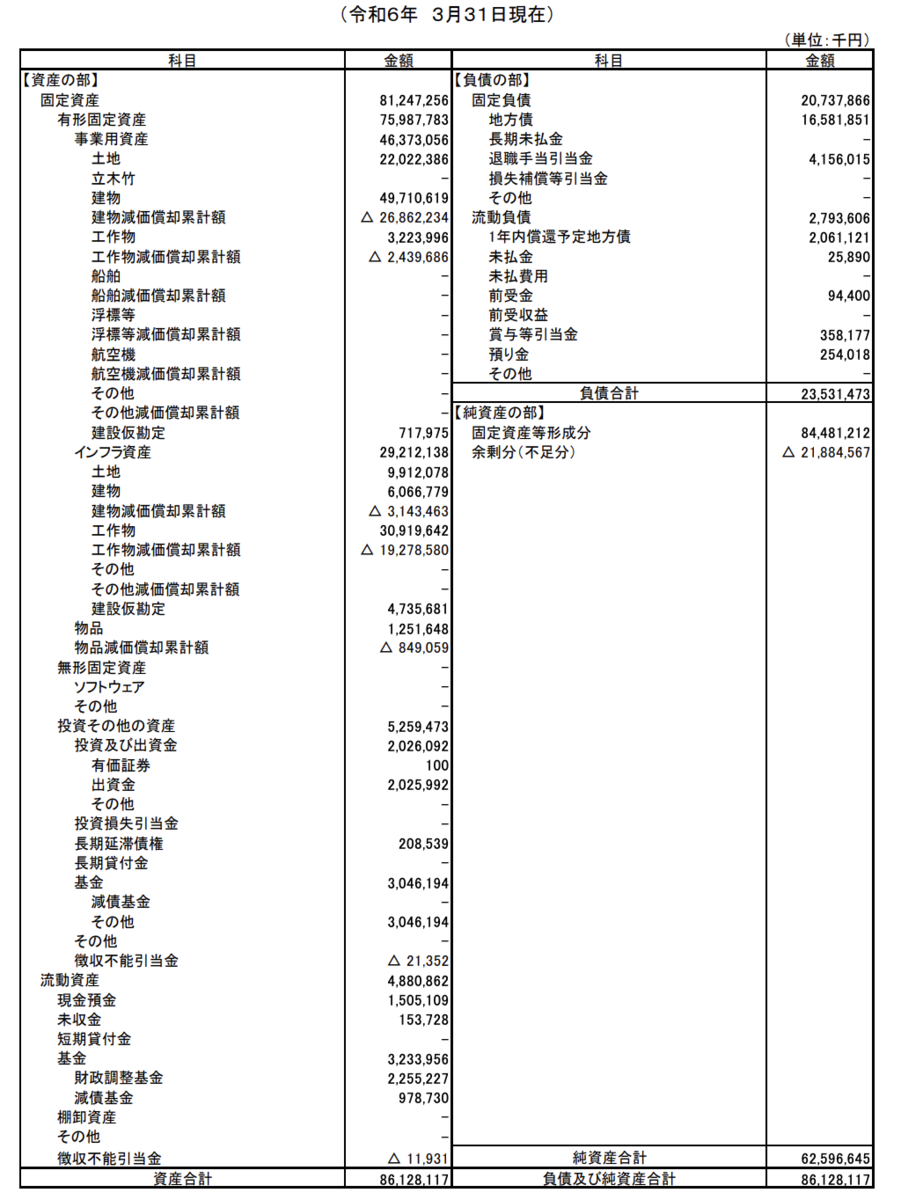 （令和6年　3月31日現在）

（単位：千円）

| 科目 | 金額 | 科目 | 金額 |
|---|---|---|---|
| 【資産の部】 | | 【負債の部】 | |
| 固定資産 | 81,247,256 | 固定負債 | 20,737,866 |
| 有形固定資産 | 75,987,783 | 地方債 | 16,581,851 |
| 事業用資産 | 46,373,056 | 長期未払金 | - |
| 土地 | 22,022,386 | 退職手当引当金 | 4,156,015 |
| 立木竹 | - | 損失補償等引当金 | - |
| 建物 | 49,710,619 | その他 | - |
| 建物減価償却累計額 | △ 26,862,234 | 流動負債 | 2,793,606 |
| 工作物 | 3,223,996 | 1年内償還予定地方債 | 2,061,121 |
| 工作物減価償却累計額 | △ 2,439,686 | 未払金 | 25,890 |
| 船舶 | - | 未払費用 | - |
| 船舶減価償却累計額 | - | 前受金 | 94,400 |
| 浮標等 | - | 前受収益 | - |
| 浮標等減価償却累計額 | - | 賞与等引当金 | 358,177 |
| 航空機 | - | 預り金 | 254,018 |
| 航空機減価償却累計額 | - | その他 | - |
| その他 | - | 負債合計 | 23,531,473 |
| その他減価償却累計額 | - | 【純資産の部】 | |
| 建設仮勘定 | 717,975 | 固定資産等形成分 | 84,481,212 |
| インフラ資産 | 29,212,138 | 余剰分（不足分） | △ 21,884,567 |
| 土地 | 9,912,078 | | |
| 建物 | 6,066,779 | | |
| 建物減価償却累計額 | △ 3,143,463 | | |
| 工作物 | 30,919,642 | | |
| 工作物減価償却累計額 | △ 19,278,580 | | |
| その他 | - | | |
| その他減価償却累計額 | - | | |
| 建設仮勘定 | 4,735,681 | | |
| 物品 | 1,251,648 | | |
| 物品減価償却累計額 | △ 849,059 | | |
| 無形固定資産 | - | | |
| ソフトウェア | - | | |
| その他 | - | | |
| 投資その他の資産 | 5,259,473 | | |
| 投資及び出資金 | 2,026,092 | | |
| 有価証券 | 100 | | |
| 出資金 | 2,025,992 | | |
| その他 | - | | |
| 投資損失引当金 | - | | |
| 長期延滞債権 | 208,539 | | |
| 長期貸付金 | - | | |
| 基金 | 3,046,194 | | |
| 減債基金 | - | | |
| その他 | 3,046,194 | | |
| その他 | - | | |
| 徴収不能引当金 | △ 21,352 | | |
| 流動資産 | 4,880,862 | | |
| 現金預金 | 1,505,109 | | |
| 未収金 | 153,728 | | |
| 短期貸付金 | - | | |
| 基金 | 3,233,956 | | |
| 財政調整基金 | 2,255,227 | | |
| 減債基金 | 978,730 | | |
| 棚卸資産 | - | | |
| その他 | - | | |
| 徴収不能引当金 | △ 11,931 | 純資産合計 | 62,596,645 |
| 資産合計 | 86,128,117 | 負債及び純資産合計 | 86,128,117 |